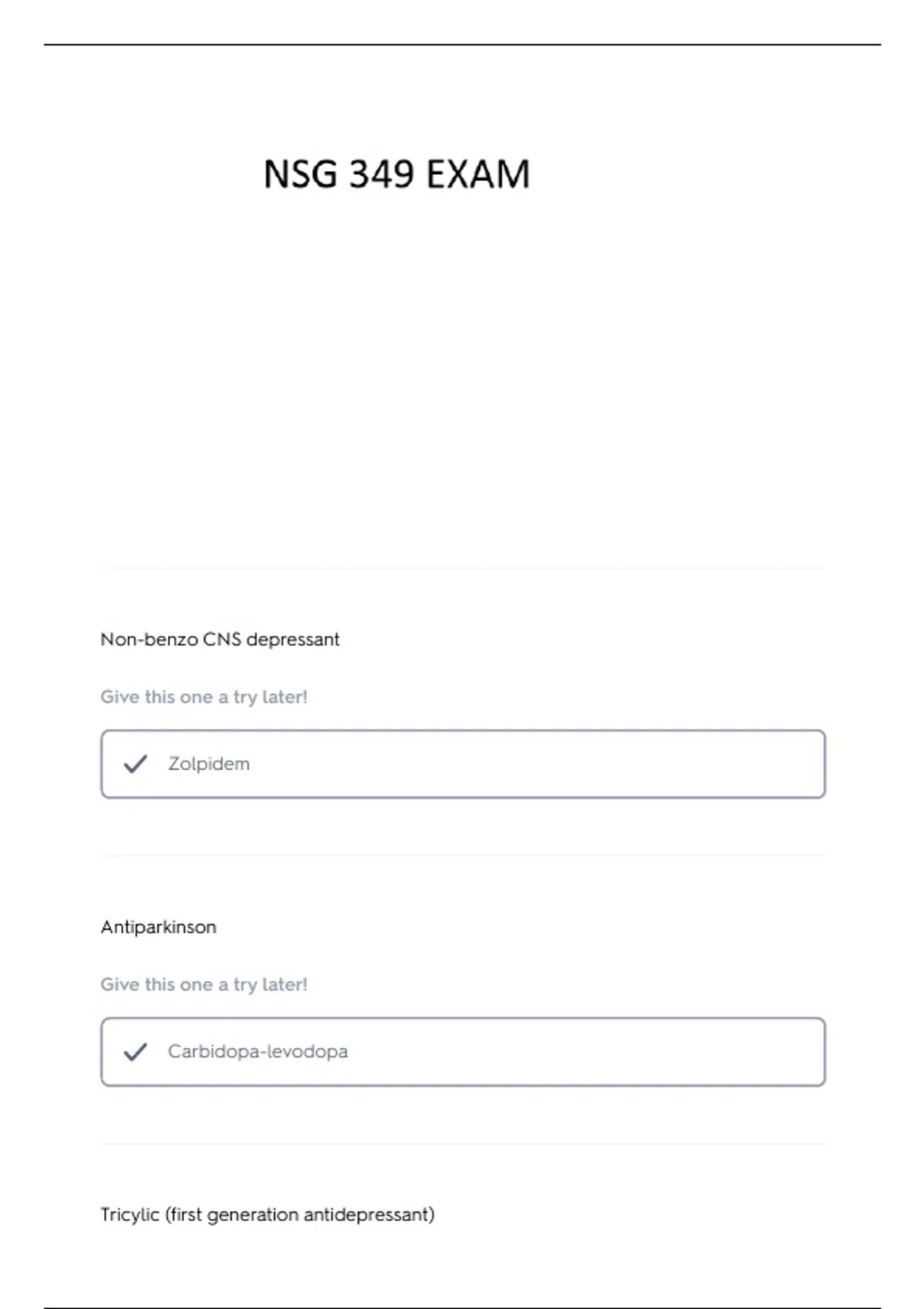 NSG 349 EXAM

Non-benzo CNS depressant

Give this one a try later!

Zolpidem

Antiparkinson

Give this one a try later!

Carbidopa-levodopa

Tricylic (first generation antidepressant)